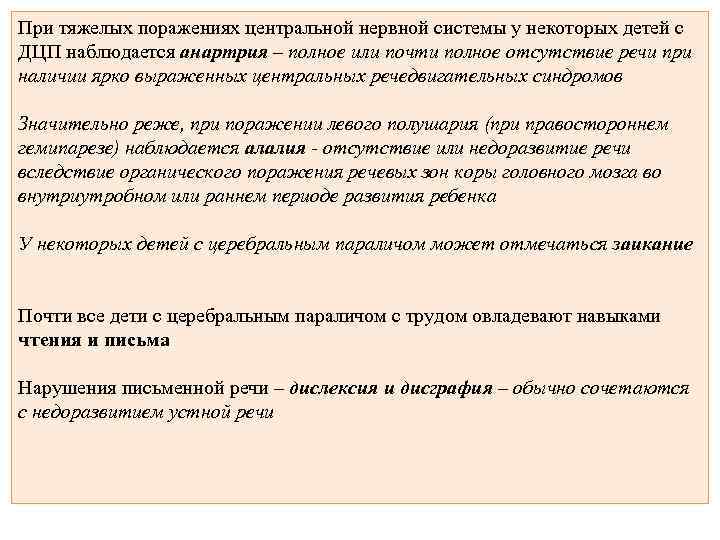 При тяжелых поражениях центральной нервной системы у некоторых детей с ДЦП наблюдается анартрия – полное или почти полное отсутствие речи при наличии ярко выраженных центральных речедвигательных синдромов

Значительно реже, при поражении левого полушария (при правостороннем гемипарезе) наблюдается алалия - отсутствие или недоразвитие речи вследствие органического поражения речевых зон коры головного мозга во внутриутробном или раннем периоде развития ребенка

У некоторых детей с церебральным параличом может отмечаться заикание

Почти все дети с церебральным параличом с трудом овладевают навыками чтения и письма

Нарушения письменной речи – дислексия и дисграфия – обычно сочетаются с недоразвитием устной речи